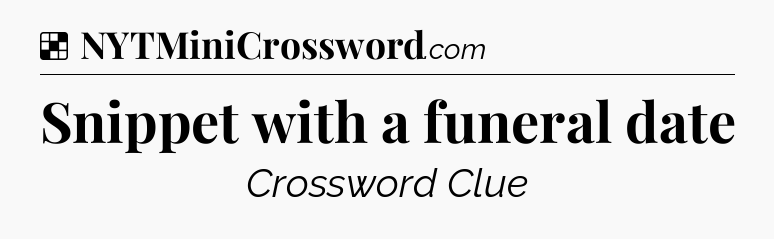 NYTMiniCrossword.com

Snippet with a funeral date

Crossword Clue